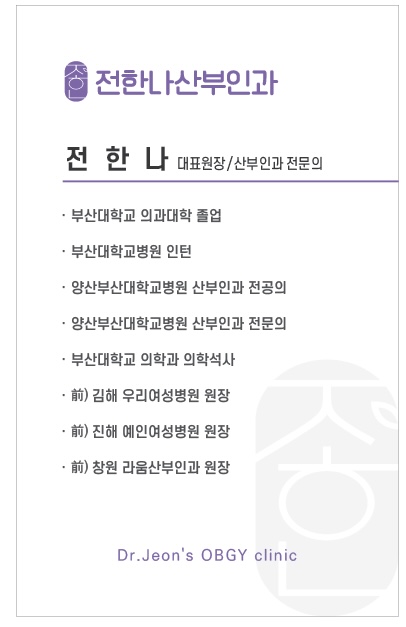 전한나산부인과

전 한 나 대표원장/산부인과 전문의

· 부산대학교 의과대학 졸업

· 부산대학교병원 인턴

· 양산부산대학교병원 산부인과 전공의

· 양산부산대학교병원 산부인과 전문의

· 부산대학교 의학과 의학석사

· 前) 김해 우리여성병원 원장

· 前) 진해 예인여성병원 원장

· 前) 창원 라움산부인과 원장

Dr.Jeon's OBGY clinic